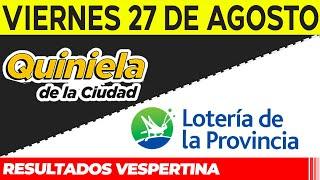 VIERNES 27 DE AGOSTO

Quiniela de la Ciudad

Lotería de la Provincia

RESULTADOS VESPERTINA